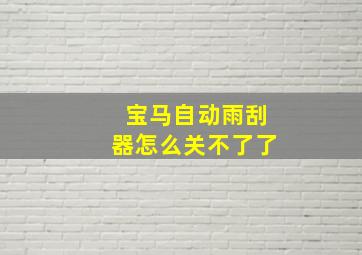 宝马自动雨刮器怎么关不了了